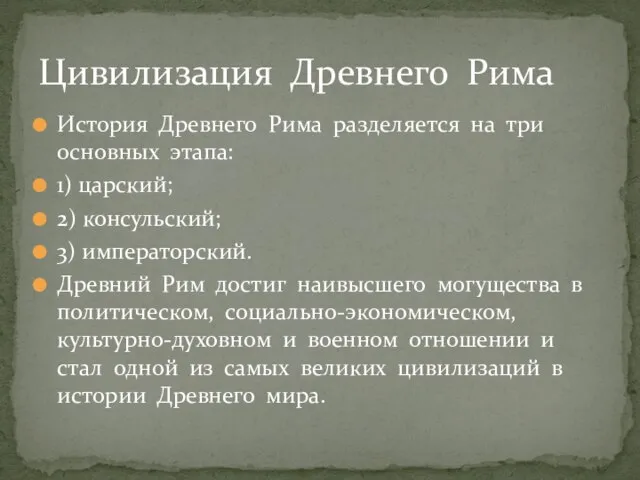 Цивилизация Древнего Рима

История Древнего Рима разделяется на три основных этапа:

1) царский;

2) консульский;

3) императорский.

Древний Рим достиг наивысшего могущества в политическом, социально-экономическом, культурно-духовном и военном отношении и стал одной из самых великих цивилизаций в истории Древнего мира.